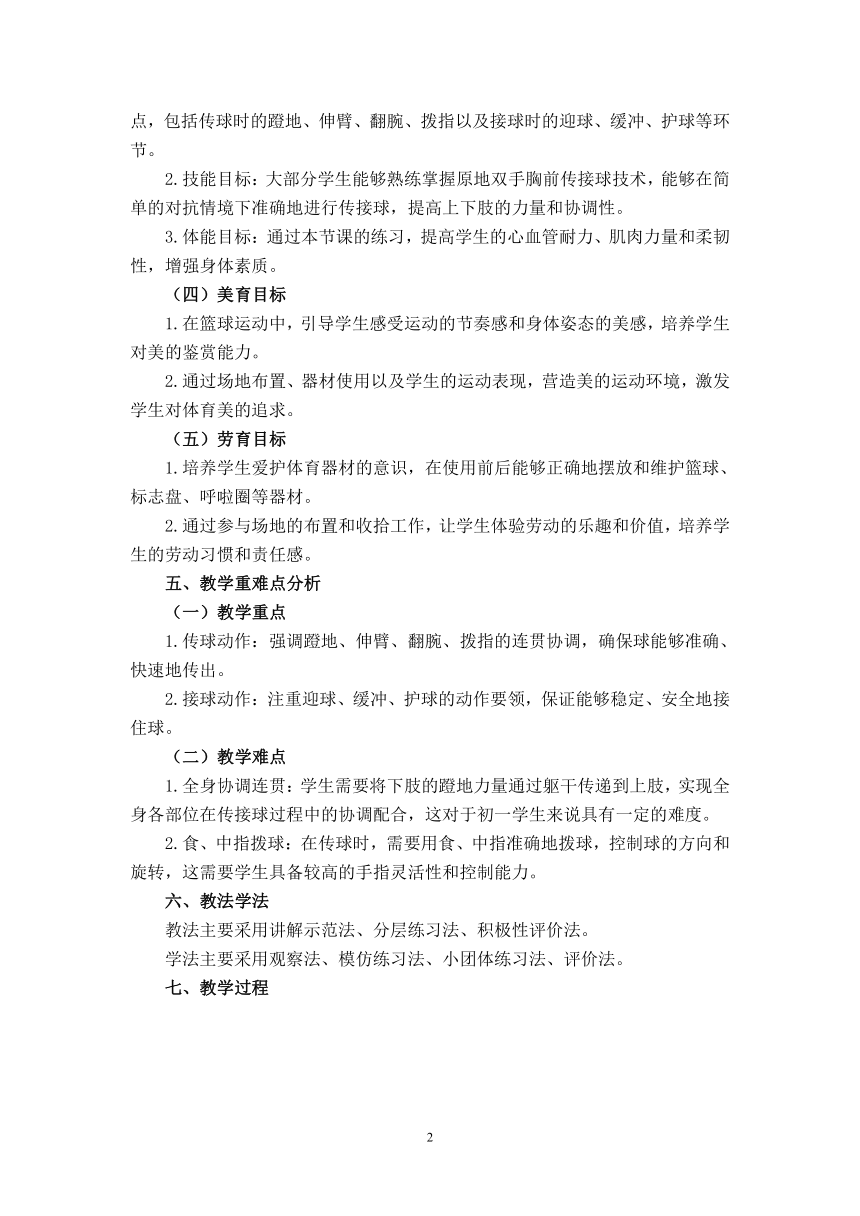 点，包括传球时的蹬地、伸臂、翻腕、拨指以及接球时的迎球、缓冲、护球等环节。

2.技能目标：大部分学生能够熟练掌握原地双手胸前传接球技术，能够在简单的对抗情境下准确地进行传接球，提高上下肢的力量和协调性。

3.体能目标：通过本节课的练习，提高学生的心血管耐力、肌肉力量和柔韧性，增强身体素质。

（四）美育目标

1.在篮球运动中，引导学生感受运动的节奏感和身体姿态的美感，培养学生对美的鉴赏能力。

2.通过场地布置、器材使用以及学生的运动表现，营造美的运动环境，激发学生对体育美的追求。

（五）劳育目标

1.培养学生爱护体育器材的意识，在使用前后能够正确地摆放和维护篮球、标志盘、呼啦圈等器材。

2.通过参与场地的布置和收拾工作，让学生体验劳动的乐趣和价值，培养学生的劳动习惯和责任感。

五、教学重难点分析

（一）教学重点

1.传球动作：强调蹬地、伸臂、翻腕、拨指的连贯协调，确保球能够准确、快速地传出。

2.接球动作：注重迎球、缓冲、护球的动作要领，保证能够稳定、安全地接住球。

（二）教学难点

1.全身协调连贯：学生需要将下肢的蹬地力量通过躯干传递到上肢，实现全身各部位在传接球过程中的协调配合，这对于初一学生来说具有一定的难度。

2.食、中指拨球：在传球时，需要用食、中指准确地拨球，控制球的方向和旋转，这需要学生具备较高的手指灵活性和控制能力。

六、教法学法

教法主要采用讲解示范法、分层练习法、积极性评价法。

学法主要采用观察法、模仿练习法、小团体练习法、评价法。

七、教学过程

2